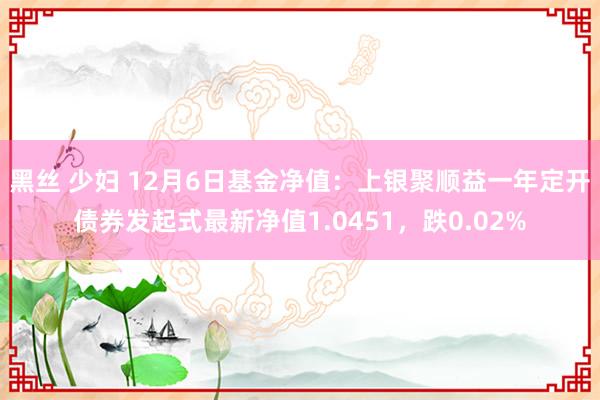 黑丝 少妇 12月6日基金净值：上银聚顺益一年定开债券发起式最新净值1.0451，跌0.02%